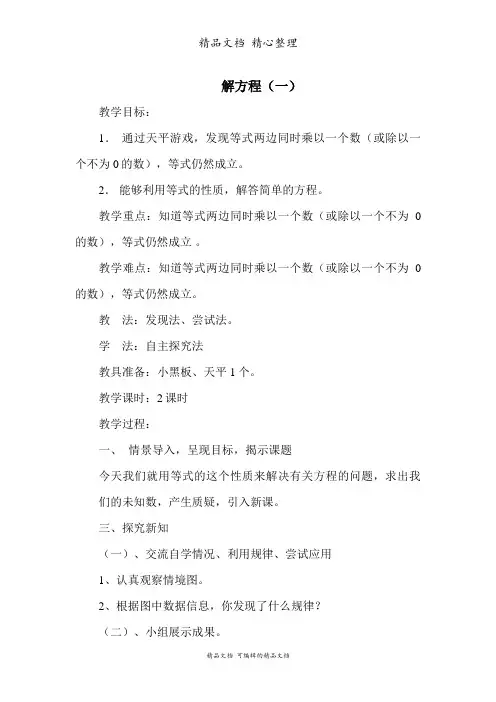 精品文档 精心整理

解方程（一）

教学目标：

1． 通过天平游戏，发现等式两边同时乘以一个数（或除以一个不为 0 的数），等式仍然成立。

2． 能够利用等式的性质，解答简单的方程。

教学重点：知道等式两边同时乘以一个数（或除以一个不为 0 的数），等式仍然成立 。

教学难点：知道等式两边同时乘以一个数（或除以一个不为 0 的数），等式仍然成立。

教　法：发现法、尝试法。

学　法：自主探究法

教具准备：小黑板、天平 1 个。

教学课时：2 课时

教学过程：

一、 情景导入，呈现目标，揭示课题

今天我们就用等式的这个性质来解决有关方程的问题，求出我们的未知数，产生质疑，引入新课。

三、探究新知

（一）、交流自学情况、利用规律、尝试应用

1、认真观察情境图。

2、根据图中数据信息，你发现了什么规律？

（二）、小组展示成果。

精品文档 可编辑的精品文档